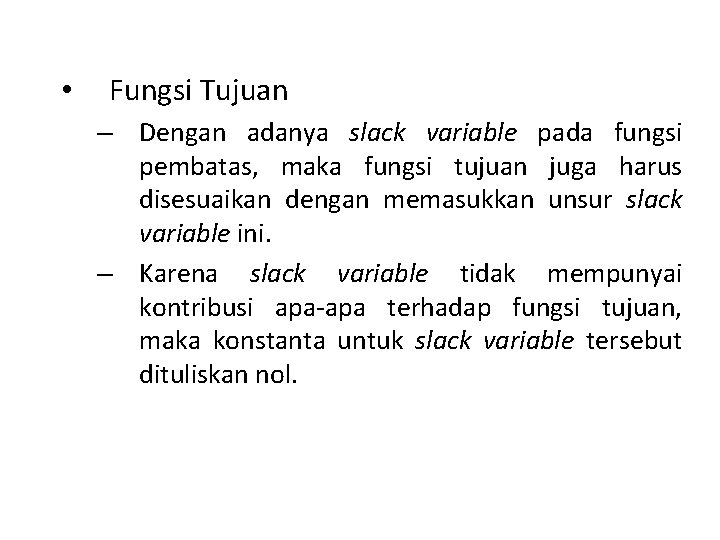 • Fungsi Tujuan

– Dengan adanya slack variable pada fungsi pembatas, maka fungsi tujuan juga harus disesuaikan dengan memasukkan unsur slack variable ini.

– Karena slack variable tidak mempunyai kontribusi apa-apa terhadap fungsi tujuan, maka konstanta untuk slack variable tersebut dituliskan nol.